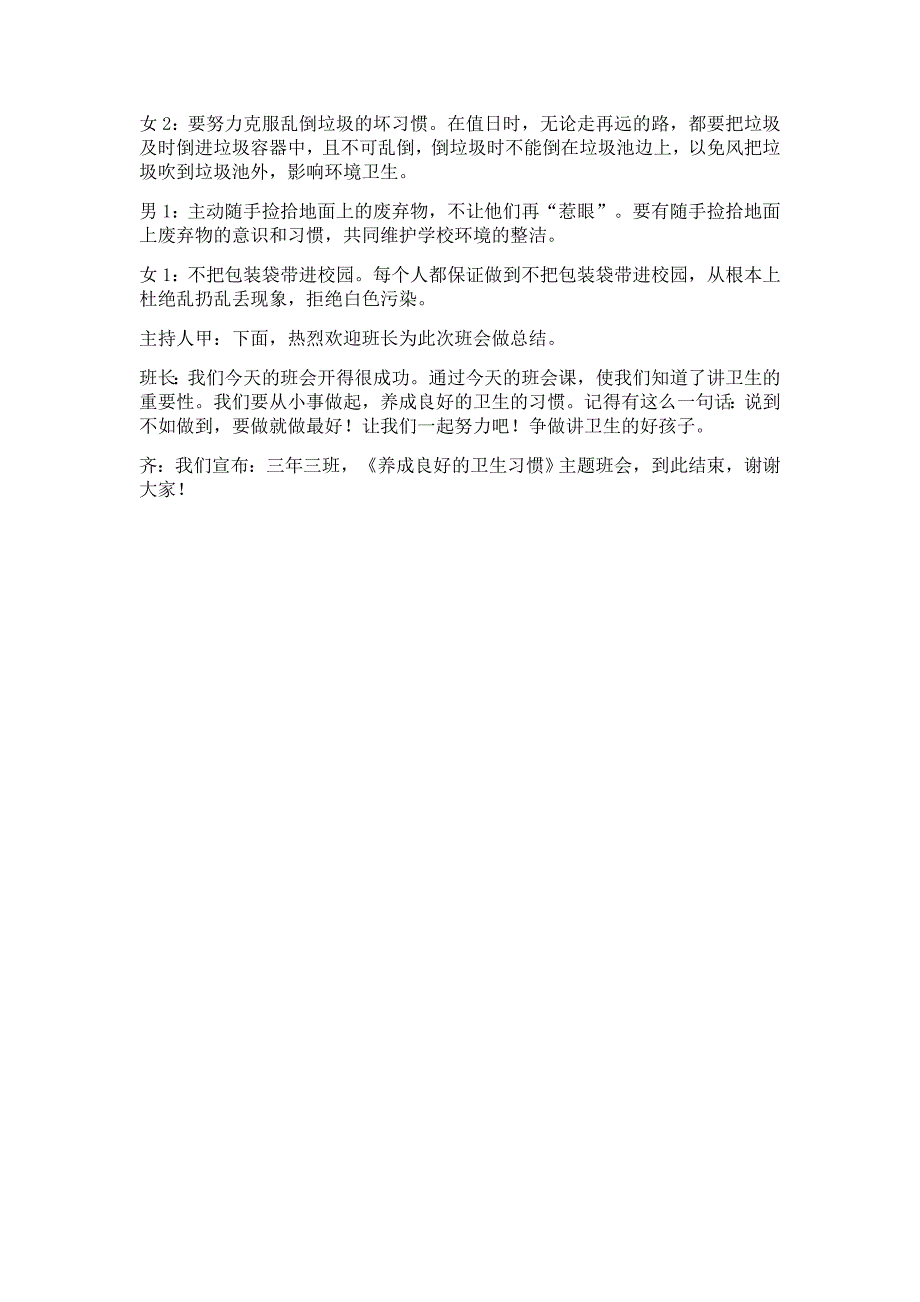 女 2：要努力克服乱倒垃圾的坏习惯。在值日时，无论走再远的路，都要把垃圾及时倒进垃圾容器中，且不可乱倒，倒垃圾时不能倒在垃圾池边上，以免风把垃圾吹到垃圾池外，影响环境卫生。

男 1：主动随手捡拾地面上的废弃物，不让他们再“惹眼”。要有随手捡拾地面上废弃物的意识和习惯，共同维护学校环境的整洁。

女 1：不把包装袋带进校园。每个人都保证做到不把包装袋带进校园，从根本上杜绝乱扔乱丢现象，拒绝白色污染。

主持人甲：下面，热烈欢迎班长为此次班会做总结。

班长：我们今天的班会开得很成功。通过今天的班会课，使我们知道了讲卫生的重要性。我们要从小事做起，养成良好的卫生的习惯。记得有这么一句话：说到不如做到，要做就做最好！让我们一起努力吧！争做讲卫生的好孩子。

齐：我们宣布：三年三班，《养成良好的卫生习惯》主题班会，到此结束，谢谢大家！